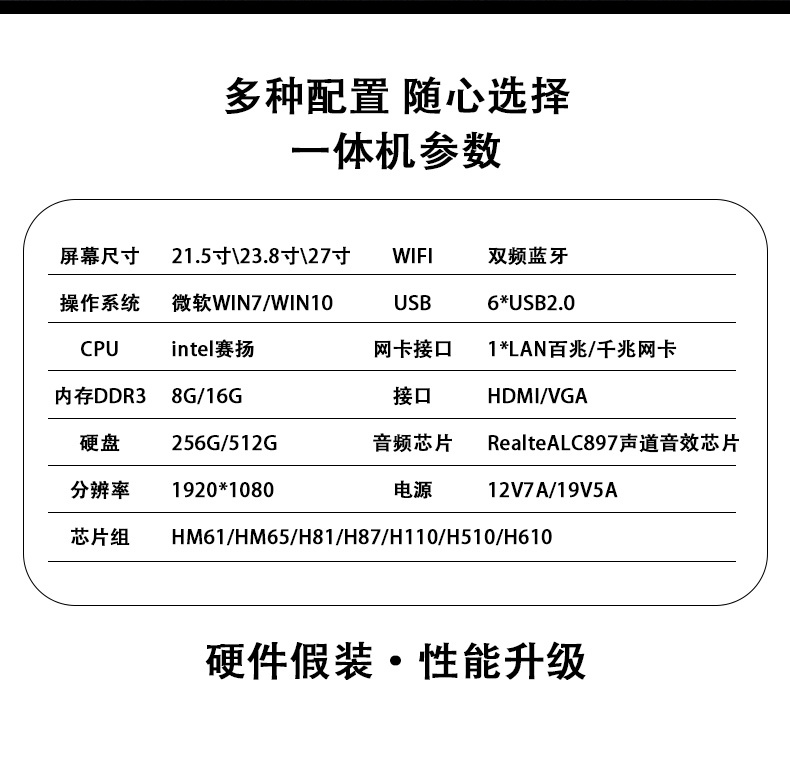 多种配置 随心选择
一体机参数

| 屏幕尺寸 | 21.5寸\23.8寸\27寸 | WIFI | 双频蓝牙 |
|---|---|---|---|
| 操作系统 | 微软WIN7/WIN10 | USB | 6*USB2.0 |
| CPU | intel赛扬 | 网卡接口 | 1*LAN百兆/千兆网卡 |
| 内存DDR3 | 8G/16G | 接口 | HDMI/VGA |
| 硬盘 | 256G/512G | 音频芯片 | RealteALC897声道音效芯片 |
| 分辨率 | 1920*1080 | 电源 | 12V7A/19V5A |
| 芯片组 | HM61/HM65/H81/H87/H110/H510/H610 | | |

硬件假装 · 性能升级